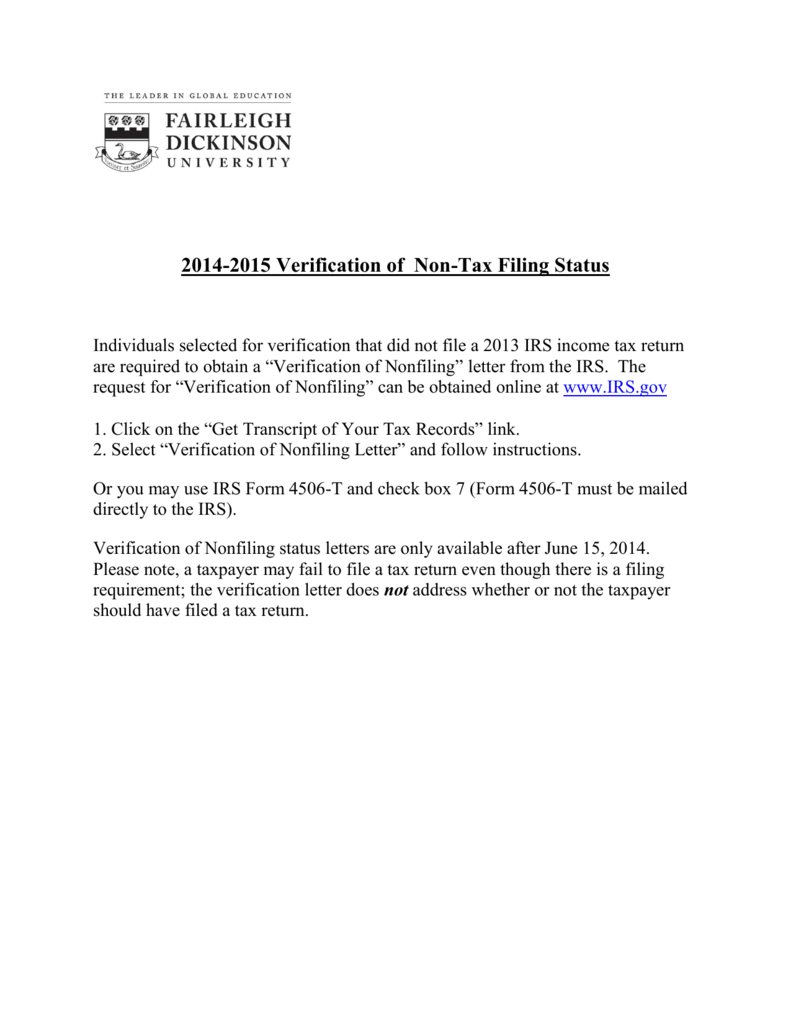 THE LEADER IN GLOBAL EDUCATION

FAIRLEIGH DICKINSON UNIVERSITY

2014-2015 Verification of Non-Tax Filing Status

Individuals selected for verification that did not file a 2013 IRS income tax return are required to obtain a “Verification of Nonfiling” letter from the IRS. The request for “Verification of Nonfiling” can be obtained online at www.IRS.gov

1. Click on the “Get Transcript of Your Tax Records” link.
2. Select “Verification of Nonfiling Letter” and follow instructions.

Or you may use IRS Form 4506-T and check box 7 (Form 4506-T must be mailed directly to the IRS).

Verification of Nonfiling status letters are only available after June 15, 2014. Please note, a taxpayer may fail to file a tax return even though there is a filing requirement; the verification letter does not address whether or not the taxpayer should have filed a tax return.